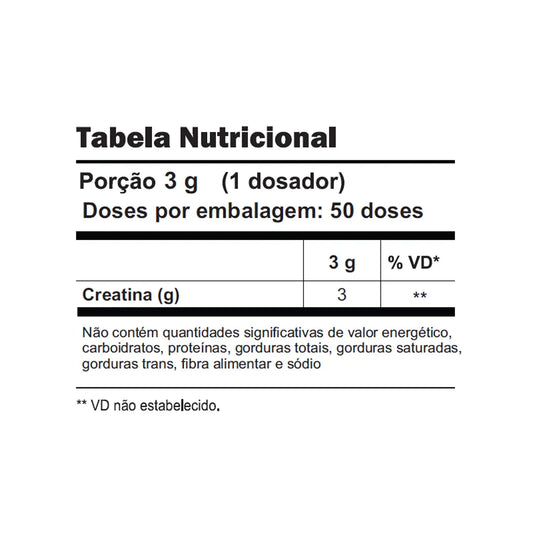 Tabela Nutricional

Porção 3 g (1 dosador)

Doses por embalagem: 50 doses

| | 3 g | % VD* |
|---|---|---|
| Creatina (g) | 3 | ** |

Não contém quantidades significativas de valor energético, carboidratos, proteínas, gorduras totais, gorduras saturadas, gorduras trans, fibra alimentar e sódio

** VD não estabelecido.